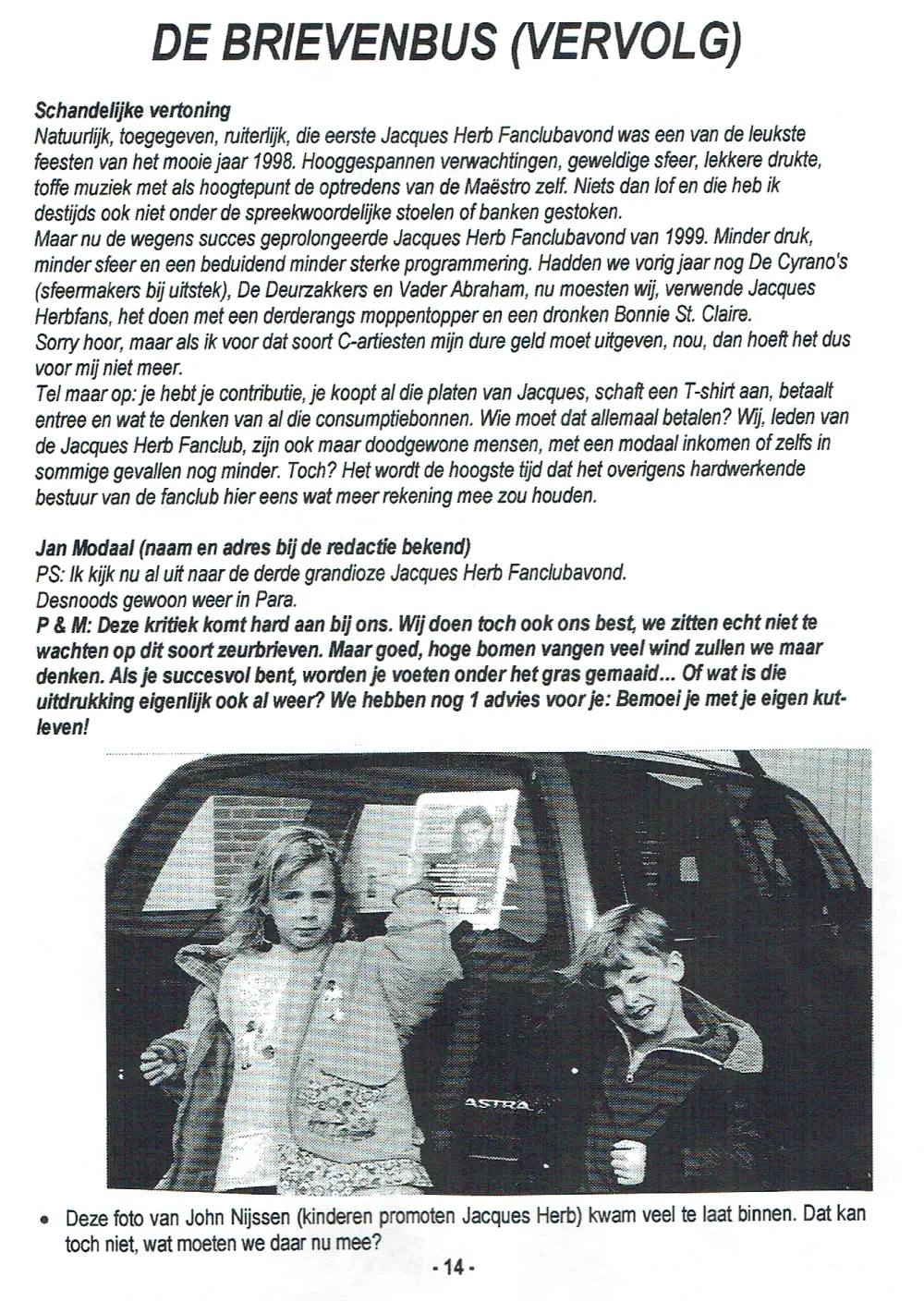 DE BRIEVENBUS (VERVOLG)

Schandelijke vertoning
Natuurlijk, toegegeven, ruiterlijk, die eerste Jacques Herb Fanclubavond was een van de leukste feesten van het mooie jaar 1998. Hooggespannen verwachtingen, geweldige sfeer, lekkere drukte, toffe muziek met als hoogtepunt de optredens van de Maëstro zelf. Niets dan lof en die heb ik destijds ook niet onder de spreekwoordelijke stoelen of banken gestoken.
Maar nu de wegens succes geprolongeerde Jacques Herb Fanclubavond van 1999. Minder druk, minder sfeer en een beduidend minder sterke programmering. Hadden we vorig jaar nog De Cyrano's (sfeermakers bij uitstek), De Deurzakkers en Vader Abraham, nu moesten wij, verwende Jacques Herbfans, het doen met een derderangs moppentopper en een dronken Bonnie St. Claire.
Sorry hoor, maar als ik voor dat soort C-artiesten mijn dure geld moet uitgeven, nou, dan hoeft het dus voor mij niet meer.
Tel maar op: je hebt je contributie, je koopt al die platen van Jacques, schaft een T-shirt aan, betaalt entree en wat te denken van al die consumptiebonnen. Wie moet dat allemaal betalen? Wij, leden van de Jacques Herb Fanclub, zijn ook maar doodgewone mensen, met een modaal inkomen of zelfs in sommige gevallen nog minder. Toch? Het wordt de hoogste tijd dat het overigens hardwerkende bestuur van de fanclub hier eens wat meer rekening mee zou houden.

Jan Modaal (naam en adres bij de redactie bekend)
PS: Ik kijk nu al uit naar de derde grandioze Jacques Herb Fanclubavond.
Desnoods gewoon weer in Para.
P & M: Deze kritiek komt hard aan bij ons. Wij doen toch ook ons best, we zitten echt niet te wachten op dit soort zeurbrieven. Maar goed, hoge bomen vangen veel wind zullen we maar denken. Als je succesvol bent, worden je voeten onder het gras gemaaid... Of wat is die uitdrukking eigenlijk ook al weer? We hebben nog 1 advies voor je: Bemoei je met je eigen kutleven!

ASTRA

• Deze foto van John Nijssen (kinderen promoten Jacques Herb) kwam veel te laat binnen. Dat kan toch niet, wat moeten we daar nu mee?

- 14 -